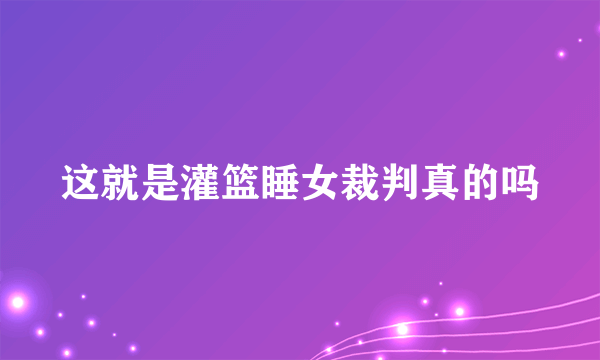 这就是灌篮睡女裁判真的吗